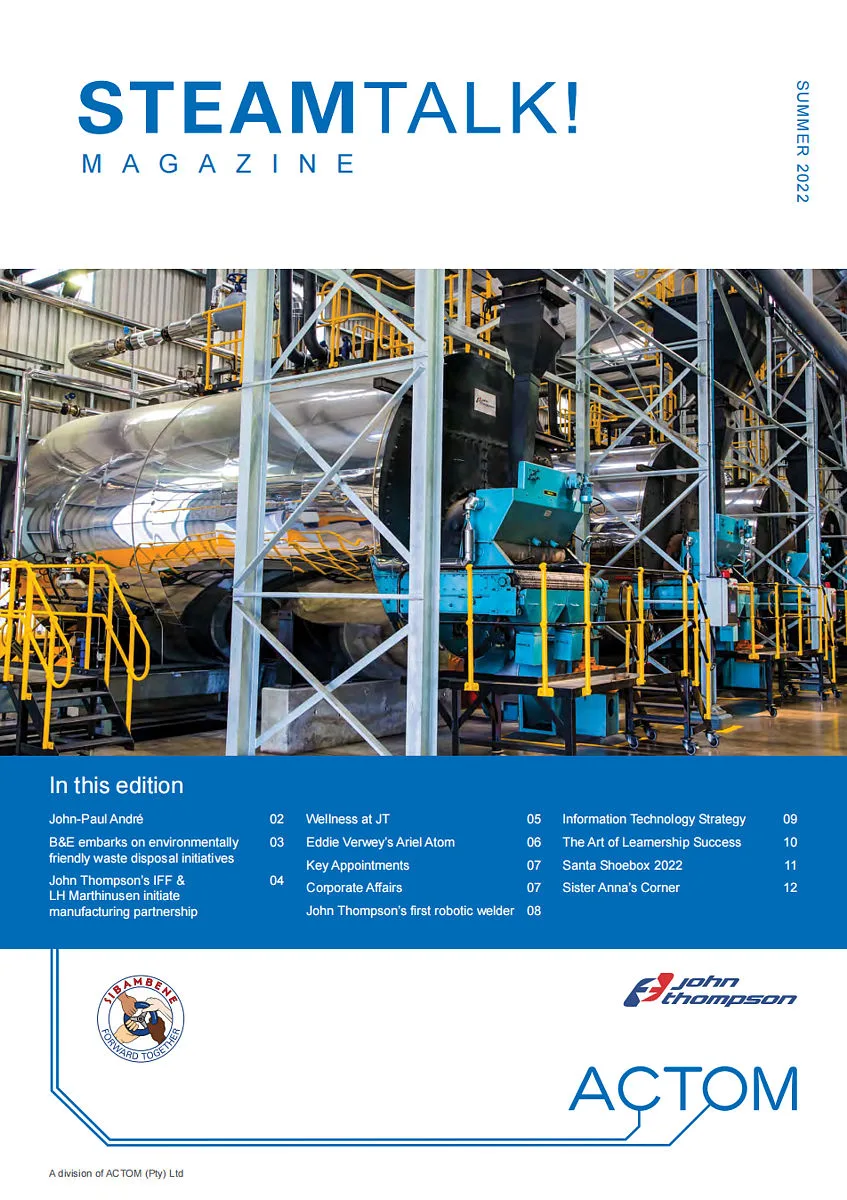 STEAMTALK!
MAGAZINE

SUMMER 2022

In this edition

John-Paul André 02
B&E embarks on environmentally friendly waste disposal initiatives 03
John Thompson's IFF & LH Marthinusen initiate manufacturing partnership 04

Wellness at JT 05
Eddie Verwey's Ariel Atom 06
Key Appointments 07
Corporate Affairs 07
John Thompson's first robotic welder 08

Information Technology Strategy 09
The Art of Learnership Success 10
Santa Shoebox 2022 11
Sister Anna's Corner 12

SIBAMBENE
FORWARD TOGETHER

John thompson

ACTOM

A division of ACTOM (Pty) Ltd